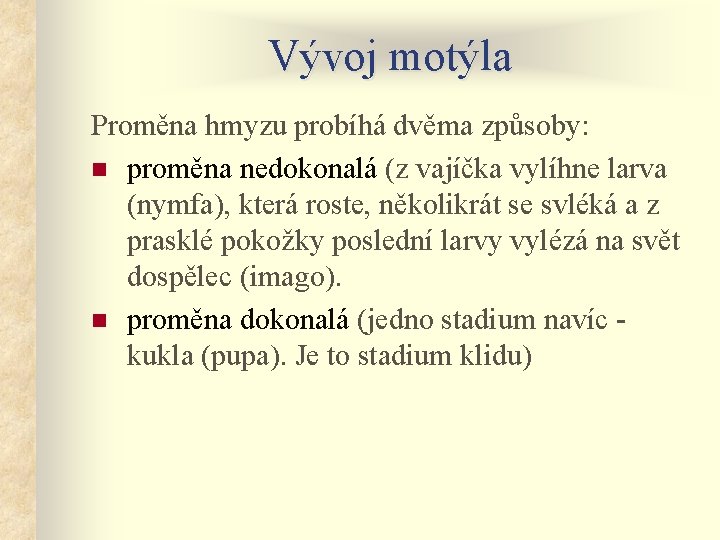 Vývoj motýla

Proměna hmyzu probíhá dvěma způsoby:

• proměna nedokonalá (z vajíčka vylíhne larva (nymfa), která roste, několikrát se svléká a z prasklé pokožky poslední larvy vylézá na svět dospělec (imago).

• proměna dokonalá (jedno stadium navíc - kukla (pupa). Je to stadium klidu)